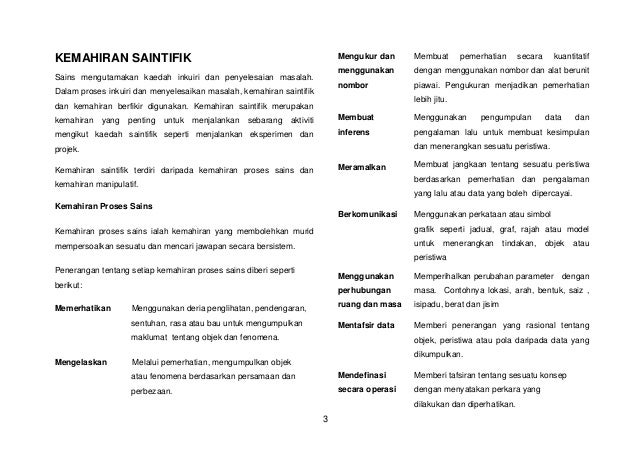 KEMAHIRAN SAINTIFIK

Sains mengutamakan kaedah inkuiri dan penyelesaian masalah. Dalam proses inkuiri dan menyelesaikan masalah, kemahiran saintifik dan kemahiran berfikir digunakan. Kemahiran saintifik merupakan kemahiran yang penting untuk menjalankan sebarang aktiviti mengikut kaedah saintifik seperti menjalankan eksperimen dan projek.

Kemahiran saintifik terdiri daripada kemahiran proses sains dan kemahiran manipulatif.

Kemahiran Proses Sains

Kemahiran proses sains ialah kemahiran yang membolehkan murid mempersoalkan sesuatu dan mencari jawapan secara bersistem.

Penerangan tentang setiap kemahiran proses sains diberi seperti berikut:

Memerhatikan Menggunakan deria penglihatan, pendengaran, sentuhan, rasa atau bau untuk mengumpulkan maklumat tentang objek dan fenomena.

Mengelaskan Melalui pemerhatian, mengumpulkan objek atau fenomena berdasarkan persamaan dan perbezaan.

Mengukur dan menggunakan nombor Membuat pemerhatian secara kuantitatif dengan menggunakan nombor dan alat berunit piawai. Pengukuran menjadikan pemerhatian lebih jitu.

Membuat inferens Menggunakan pengumpulan data dan pengalaman lalu untuk membuat kesimpulan dan menerangkan sesuatu peristiwa.

Meramalkan Membuat jangkaan tentang sesuatu peristiwa berdasarkan pemerhatian dan pengalaman yang lalu atau data yang boleh dipercayai.

Berkomunikasi Menggunakan perkataan atau simbol grafik seperti jadual, graf, rajah atau model untuk menerangkan tindakan, objek atau peristiwa

Menggunakan perhubungan ruang dan masa Memperihalkan perubahan parameter dengan masa. Contohnya lokasi, arah, bentuk, saiz , isipadu, berat dan jisim

Mentafsir data Memberi penerangan yang rasional tentang objek, peristiwa atau pola daripada data yang dikumpulkan.

Mendefinasi secara operasi Memberi tafsiran tentang sesuatu konsep dengan menyatakan perkara yang dilakukan dan diperhatikan.

3